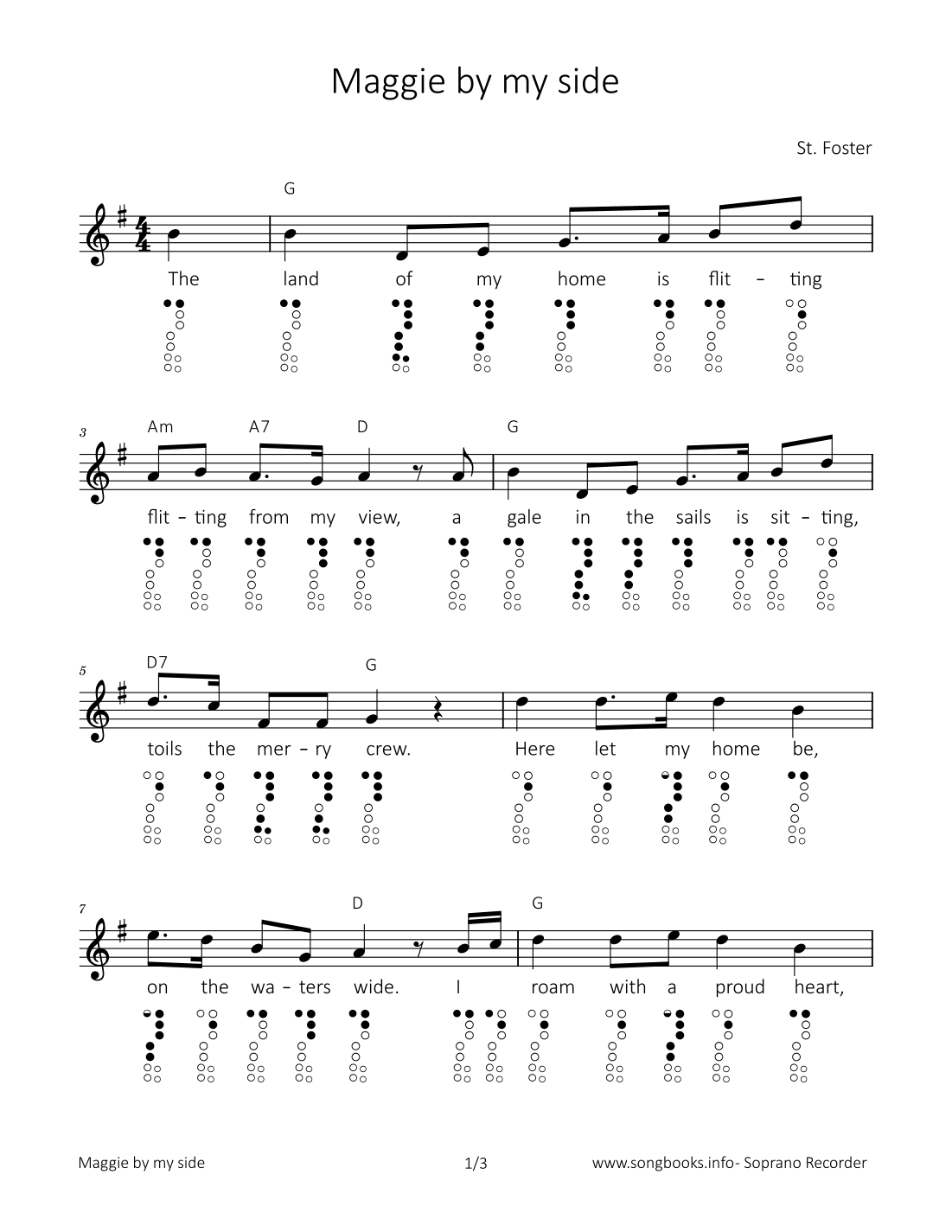 Maggie by my side

St. Foster

G

The land of my home is flit – ting

3 Am A7 D G

flit – ting from my view, a gale in the sails is sit – ting,

5 D7 G

toils the mer – ry crew. Here let my home be,

7 D G

on the wa – ters wide. I roam with a proud heart,

Maggie by my side 1/3 www.songbooks.info- Soprano Recorder